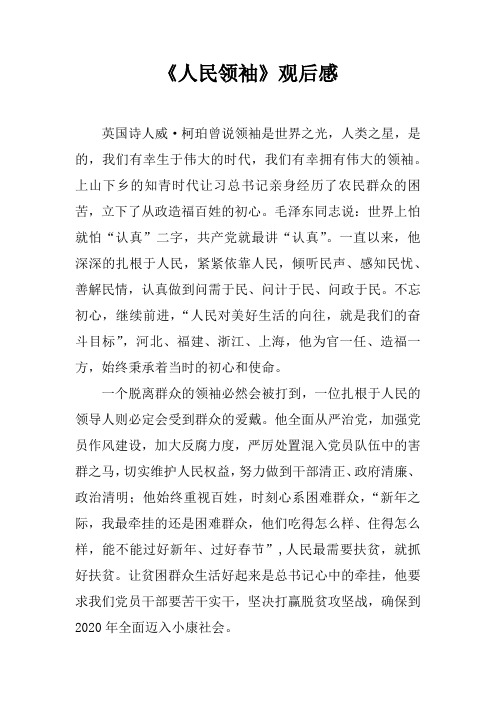 《人民领袖》观后感

英国诗人威·柯珀曾说领袖是世界之光，人类之星，是的，我们有幸生于伟大的时代，我们有幸拥有伟大的领袖。上山下乡的知青时代让习总书记亲身经历了农民群众的困苦，立下了从政造福百姓的初心。毛泽东同志说：世界上怕就怕“认真”二字，共产党就最讲“认真”。一直以来，他深深的扎根于人民，紧紧依靠人民，倾听民声、感知民忧、善解民情，认真做到问需于民、问计于民、问政于民。不忘初心，继续前进，“人民对美好生活的向往，就是我们的奋斗目标”，河北、福建、浙江、上海，他为官一任、造福一方，始终秉承着当时的初心和使命。

一个脱离群众的领袖必然会被打到，一位扎根于人民的领导人则必定会受到群众的爱戴。他全面从严治党，加强党员作风建设，加大反腐力度，严厉处置混入党员队伍中的害群之马，切实维护人民权益，努力做到干部清正、政府清廉、政治清明；他始终重视百姓，时刻心系困难群众，“新年之际，我最牵挂的还是困难群众，他们吃得怎么样、住得怎么样，能不能过好新年、过好春节”，人民最需要扶贫，就抓好扶贫。让贫困群众生活好起来是总书记心中的牵挂，他要求我们党员干部要苦干实干，坚决打赢脱贫攻坚战，确保到2020年全面迈入小康社会。